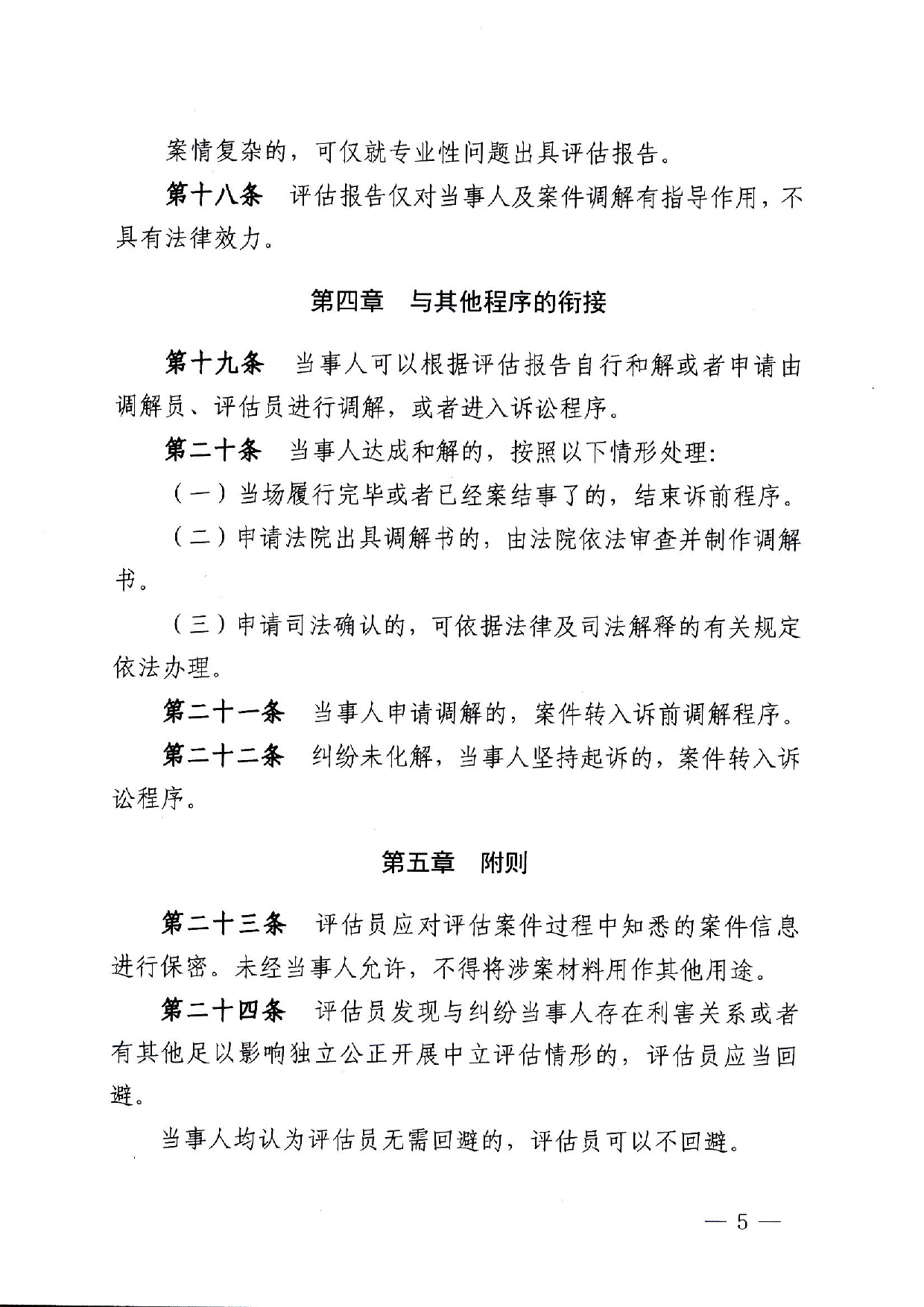 案情复杂的，可仅就专业性问题出具评估报告。

第十八条　评估报告仅对当事人及案件调解有指导作用，不具有法律效力。

第四章　与其他程序的衔接

第十九条　当事人可以根据评估报告自行和解或者申请由调解员、评估员进行调解，或者进入诉讼程序。

第二十条　当事人达成和解的，按照以下情形处理：

（一）当场履行完毕或者已经案结事了的，结束诉前程序。

（二）申请法院出具调解书的，由法院依法审查并制作调解书。

（三）申请司法确认的，可依据法律及司法解释的有关规定依法办理。

第二十一条　当事人申请调解的，案件转入诉前调解程序。

第二十二条　纠纷未化解，当事人坚持起诉的，案件转入诉讼程序。

第五章　附则

第二十三条　评估员应对评估案件过程中知悉的案件信息进行保密。未经当事人允许，不得将涉案材料用作其他用途。

第二十四条　评估员发现与纠纷当事人存在利害关系或者有其他足以影响独立公正开展中立评估情形的，评估员应当回避。

当事人均认为评估员无需回避的，评估员可以不回避。

— 5 —